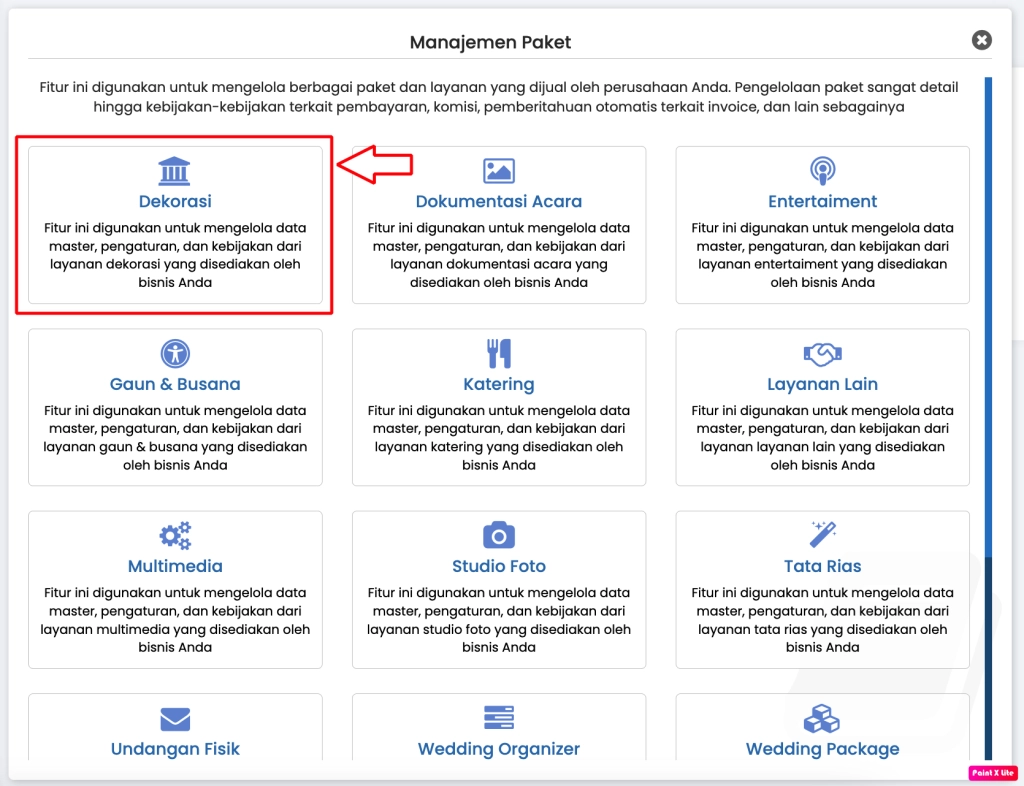 Manajemen Paket

Fitur ini digunakan untuk mengelola berbagai paket dan layanan yang dijual oleh perusahaan Anda. Pengelolaan paket sangat detail hingga kebijakan-kebijakan terkait pembayaran, komisi, pemberitahuan otomatis terkait invoice, dan lain sebagainya

Dekorasi
Fitur ini digunakan untuk mengelola data master, pengaturan, dan kebijakan dari layanan dekorasi yang disediakan oleh bisnis Anda

Dokumentasi Acara
Fitur ini digunakan untuk mengelola data master, pengaturan, dan kebijakan dari layanan dokumentasi acara yang disediakan oleh bisnis Anda

Entertaiment
Fitur ini digunakan untuk mengelola data master, pengaturan, dan kebijakan dari layanan entertaiment yang disediakan oleh bisnis Anda

Gaun & Busana
Fitur ini digunakan untuk mengelola data master, pengaturan, dan kebijakan dari layanan gaun & busana yang disediakan oleh bisnis Anda

Katering
Fitur ini digunakan untuk mengelola data master, pengaturan, dan kebijakan dari layanan katering yang disediakan oleh bisnis Anda

Layanan Lain
Fitur ini digunakan untuk mengelola data master, pengaturan, dan kebijakan dari layanan layanan lain yang disediakan oleh bisnis Anda

Multimedia
Fitur ini digunakan untuk mengelola data master, pengaturan, dan kebijakan dari layanan multimedia yang disediakan oleh bisnis Anda

Studio Foto
Fitur ini digunakan untuk mengelola data master, pengaturan, dan kebijakan dari layanan studio foto yang disediakan oleh bisnis Anda

Tata Rias
Fitur ini digunakan untuk mengelola data master, pengaturan, dan kebijakan dari layanan tata rias yang disediakan oleh bisnis Anda

Undangan Fisik

Wedding Organizer

Wedding Package

Paint X Lite